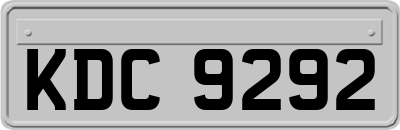 KDC 9292